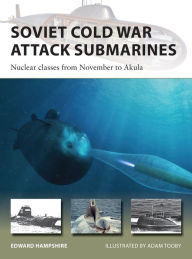 SOVIET COLD WAR ATTACK SUBMARINES

Nuclear classes from November to Akula

EDWARD HAMPSHIRE

ILLUSTRATED BY ADAM TOOBY